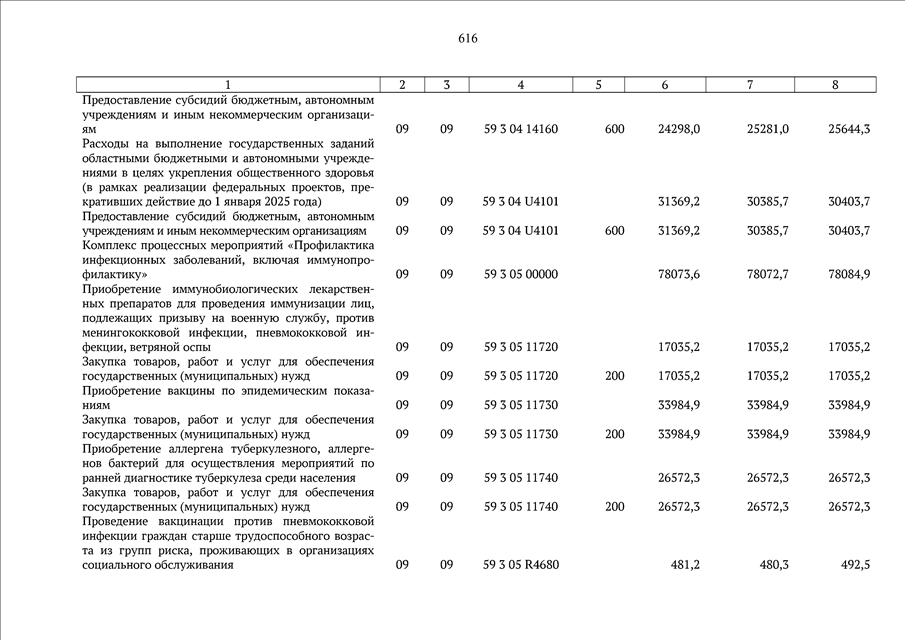 616

| 1 | 2 | 3 | 4 | 5 | 6 | 7 | 8 |
|---|---|---|---|---|---|---|---|
| Предоставление субсидий бюджетным, автономным учреждениям и иным некоммерческим организациям | 09 | 09 | 59 3 04 14160 | 600 | 24298,0 | 25281,0 | 25644,3 |
| Расходы на выполнение государственных заданий областными бюджетными и автономными учреждениями в целях укрепления общественного здоровья (в рамках реализации федеральных проектов, прекративших действие до 1 января 2025 года) | 09 | 09 | 59 3 04 U4101 | | 31369,2 | 30385,7 | 30403,7 |
| Предоставление субсидий бюджетным, автономным учреждениям и иным некоммерческим организациям | 09 | 09 | 59 3 04 U4101 | 600 | 31369,2 | 30385,7 | 30403,7 |
| Комплекс процессных мероприятий «Профилактика инфекционных заболеваний, включая иммунопрофилактику» | 09 | 09 | 59 3 05 00000 | | 78073,6 | 78072,7 | 78084,9 |
| Приобретение иммунобиологических лекарственных препаратов для проведения иммунизации лиц, подлежащих призыву на военную службу, против менингококковой инфекции, пневмококковой инфекции, ветряной оспы | 09 | 09 | 59 3 05 11720 | | 17035,2 | 17035,2 | 17035,2 |
| Закупка товаров, работ и услуг для обеспечения государственных (муниципальных) нужд | 09 | 09 | 59 3 05 11720 | 200 | 17035,2 | 17035,2 | 17035,2 |
| Приобретение вакцины по эпидемическим показаниям | 09 | 09 | 59 3 05 11730 | | 33984,9 | 33984,9 | 33984,9 |
| Закупка товаров, работ и услуг для обеспечения государственных (муниципальных) нужд | 09 | 09 | 59 3 05 11730 | 200 | 33984,9 | 33984,9 | 33984,9 |
| Приобретение аллергена туберкулезного, аллергенов бактерий для осуществления мероприятий по ранней диагностике туберкулеза среди населения | 09 | 09 | 59 3 05 11740 | | 26572,3 | 26572,3 | 26572,3 |
| Закупка товаров, работ и услуг для обеспечения государственных (муниципальных) нужд | 09 | 09 | 59 3 05 11740 | 200 | 26572,3 | 26572,3 | 26572,3 |
| Проведение вакцинации против пневмококковой инфекции граждан старше трудоспособного возраста из групп риска, проживающих в организациях социального обслуживания | 09 | 09 | 59 3 05 R4680 | | 481,2 | 480,3 | 492,5 |